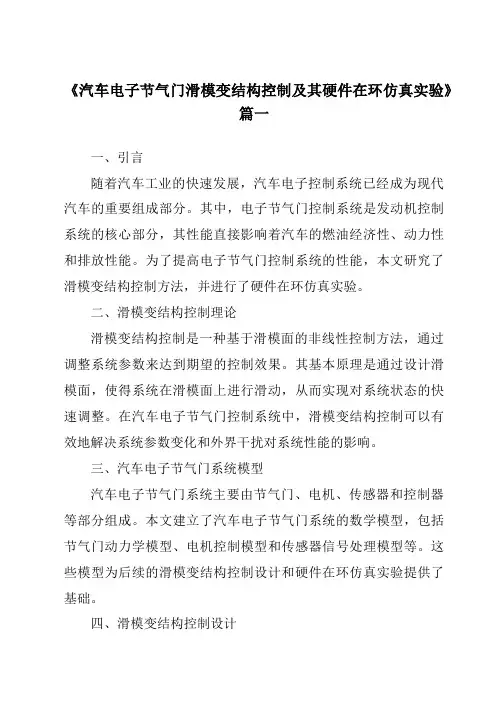 《汽车电子节气门滑模变结构控制及其硬件在环仿真实验》篇一

一、引言

随着汽车工业的快速发展，汽车电子控制系统已经成为现代汽车的重要组成部分。其中，电子节气门控制系统是发动机控制系统的核心部分，其性能直接影响着汽车的燃油经济性、动力性和排放性能。为了提高电子节气门控制系统的性能，本文研究了滑模变结构控制方法，并进行了硬件在环仿真实验。

二、滑模变结构控制理论

滑模变结构控制是一种基于滑模面的非线性控制方法，通过调整系统参数来达到期望的控制效果。其基本原理是通过设计滑模面，使得系统在滑模面上进行滑动，从而实现对系统状态的快速调整。在汽车电子节气门控制系统中，滑模变结构控制可以有效地解决系统参数变化和外界干扰对系统性能的影响。

三、汽车电子节气门系统模型

汽车电子节气门系统主要由节气门、电机、传感器和控制器等部分组成。本文建立了汽车电子节气门系统的数学模型，包括节气门动力学模型、电机控制模型和传感器信号处理模型等。这些模型为后续的滑模变结构控制设计和硬件在环仿真实验提供了基础。

四、滑模变结构控制设计